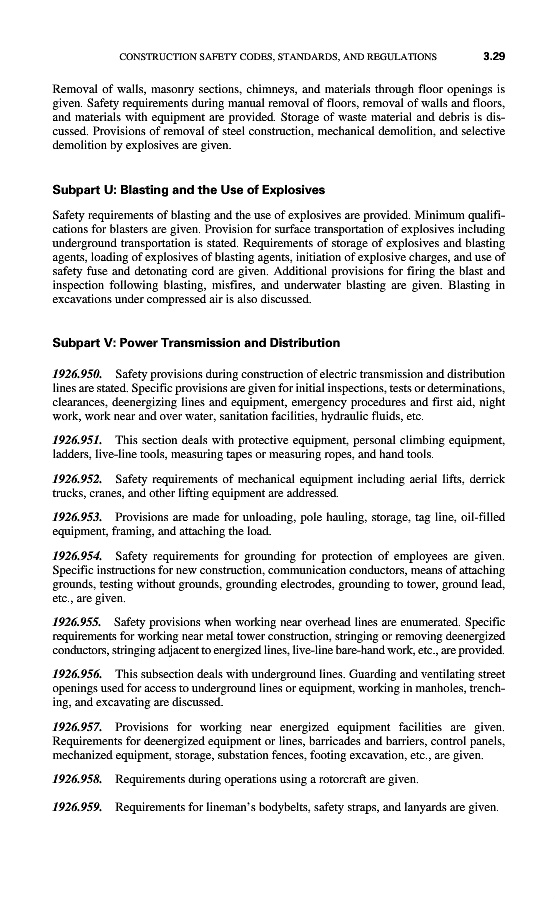 CONSTRUCTION SAFETY CODES, STANDARDS, AND REGULATIONS 3.29

Removal of walls, masonry sections, chimneys, and materials through floor openings is given. Safety requirements during manual removal of floors, removal of walls and floors, and materials with equipment are provided. Storage of waste material and debris is discussed. Provisions of removal of steel construction, mechanical demolition, and selective demolition by explosives are given.

Subpart U: Blasting and the Use of Explosives

Safety requirements of blasting and the use of explosives are provided. Minimum qualifications for blasters are given. Provision for surface transportation of explosives including underground transportation is stated. Requirements of storage of explosives and blasting agents, loading of explosives of blasting agents, initiation of explosive charges, and use of safety fuse and detonating cord are given. Additional provisions for firing the blast and inspection following blasting, misfires, and underwater blasting are given. Blasting in excavations under compressed air is also discussed.

Subpart V: Power Transmission and Distribution

1926.950. Safety provisions during construction of electric transmission and distribution lines are stated. Specific provisions are given for initial inspections, tests or determinations, clearances, deenergizing lines and equipment, emergency procedures and first aid, night work, work near and over water, sanitation facilities, hydraulic fluids, etc.

1926.951. This section deals with protective equipment, personal climbing equipment, ladders, live-line tools, measuring tapes or measuring ropes, and hand tools.

1926.952. Safety requirements of mechanical equipment including aerial lifts, derrick trucks, cranes, and other lifting equipment are addressed.

1926.953. Provisions are made for unloading, pole hauling, storage, tag line, oil-filled equipment, framing, and attaching the load.

1926.954. Safety requirements for grounding for protection of employees are given. Specific instructions for new construction, communication conductors, means of attaching grounds, testing without grounds, grounding electrodes, grounding to tower, ground lead, etc., are given.

1926.955. Safety provisions when working near overhead lines are enumerated. Specific requirements for working near metal tower construction, stringing or removing deenergized conductors, stringing adjacent to energized lines, live-line bare-hand work, etc., are provided.

1926.956. This subsection deals with underground lines. Guarding and ventilating street openings used for access to underground lines or equipment, working in manholes, trenching, and excavating are discussed.

1926.957. Provisions for working near energized equipment facilities are given. Requirements for deenergized equipment or lines, barricades and barriers, control panels, mechanized equipment, storage, substation fences, footing excavation, etc., are given.

1926.958. Requirements during operations using a rotorcraft are given.

1926.959. Requirements for lineman's bodybelts, safety straps, and lanyards are given.